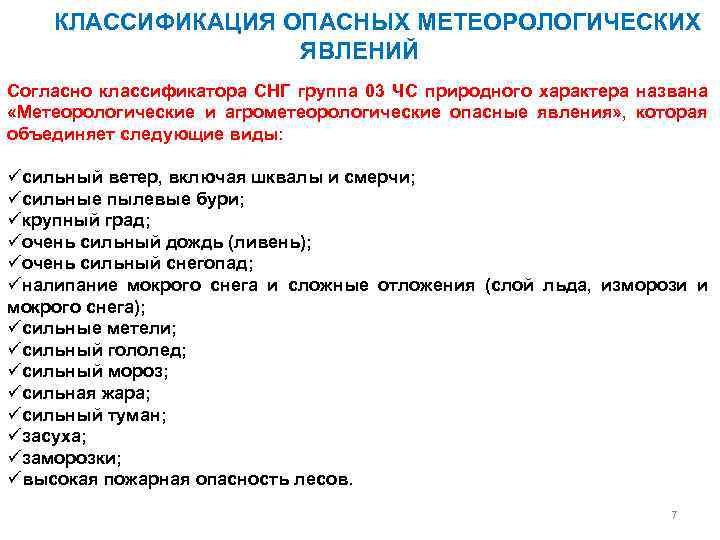 КЛАССИФИКАЦИЯ ОПАСНЫХ МЕТЕОРОЛОГИЧЕСКИХ ЯВЛЕНИЙ

Согласно классификатора СНГ группа 03 ЧС природного характера названа «Метеорологические и агрометеорологические опасные явления», которая объединяет следующие виды:

✓сильный ветер, включая шквалы и смерчи;
✓сильные пылевые бури;
✓крупный град;
✓очень сильный дождь (ливень);
✓очень сильный снегопад;
✓налипание мокрого снега и сложные отложения (слой льда, изморози и мокрого снега);
✓сильные метели;
✓сильный гололед;
✓сильный мороз;
✓сильная жара;
✓сильный туман;
✓засуха;
✓заморозки;
✓высокая пожарная опасность лесов.

7